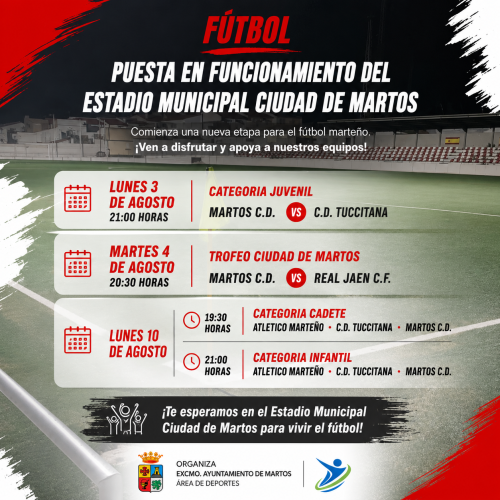 FÚTBOL

PUESTA EN FUNCIONAMIENTO DEL ESTADIO MUNICIPAL CIUDAD DE MARTOS

Comienza una nueva etapa para el fútbol marteño.
¡Ven a disfrutar y apoya a nuestros equipos!

LUNES 3 DE AGOSTO
21:00 HORAS
CATEGORIA JUVENIL
MARTOS C.D. VS C.D. TUCCITANA

MARTES 4 DE AGOSTO
20:30 HORAS
TROFEO CIUDAD DE MARTOS
MARTOS C.D. VS REAL JAEN C.F.

LUNES 10 DE AGOSTO
19:30 HORAS
CATEGORIA CADETE
ATLETICO MARTEÑO • C.D. TUCCITANA • MARTOS C.D.
21:00 HORAS
CATEGORIA INFANTIL
ATLETICO MARTEÑO • C.D. TUCCITANA • MARTOS C.D.

¡Te esperamos en el Estadio Municipal Ciudad de Martos para vivir el fútbol!

ORGANIZA
EXCMO. AYUNTAMIENTO DE MARTOS
ÁREA DE DEPORTES